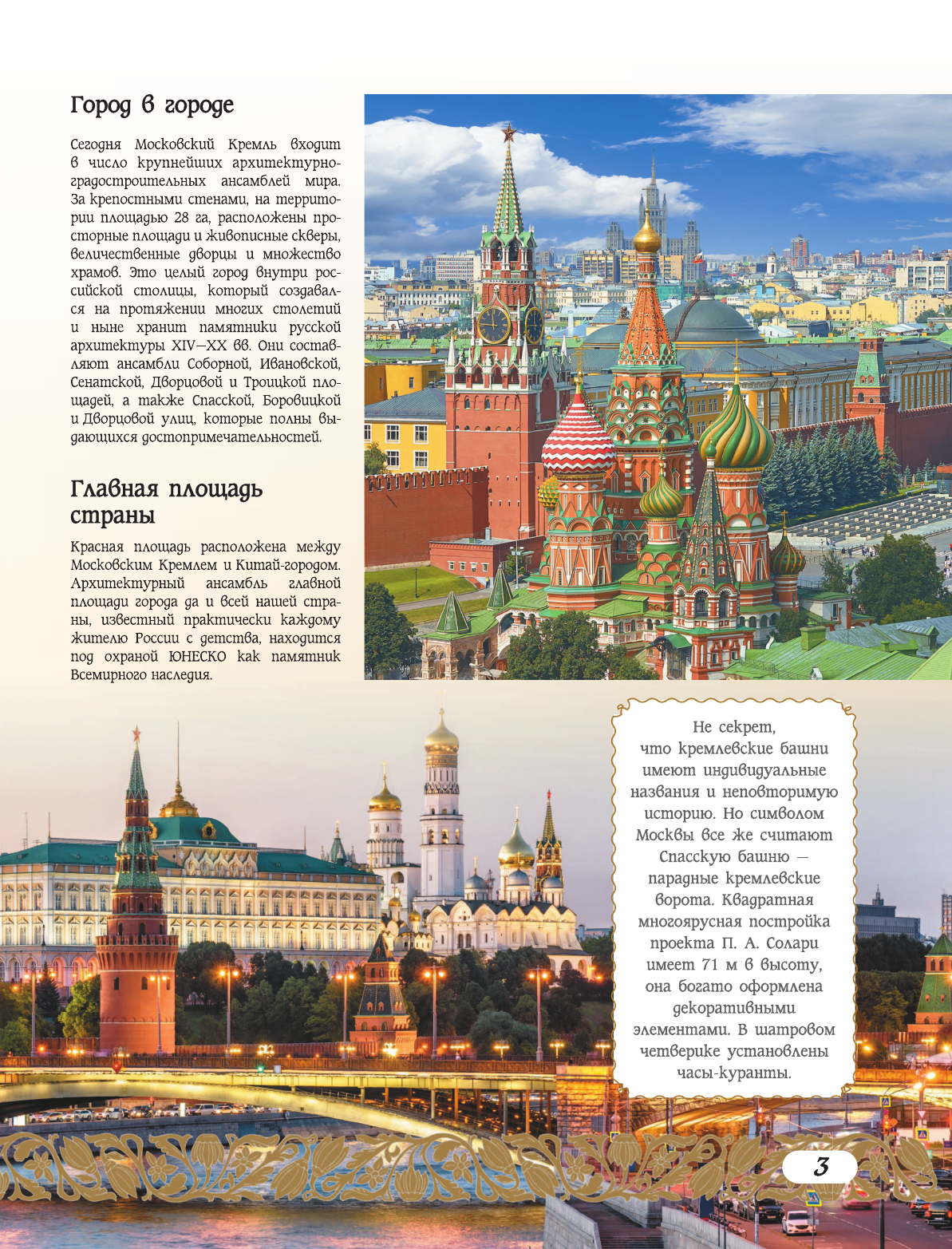 Город в городе

Сегодня Московский Кремль входит в число крупнейших архитектурно-градостроительных ансамблей мира. За крепостными стенами, на территории площадью 28 га, расположены просторные площади и живописные скверы, величественные дворцы и множество храмов. Это целый город внутри российской столицы, который создавался на протяжении многих столетий и ныне хранит памятники русской архитектуры XIV—XX вв. Они составляют ансамбли Соборной, Ивановской, Сенатской, Дворцовой и Троицкой площадей, а также Спасской, Боровицкой и Дворцовой улиц, которые полны выдающихся достопримечательностей.

Главная площадь страны

Красная площадь расположена между Московским Кремлем и Китай-городом. Архитектурный ансамбль главной площади города да и всей нашей страны, известный практически каждому жителю России с детства, находится под охраной ЮНЕСКО как памятник Всемирного наследия.

Не секрет, что кремлевские башни имеют индивидуальные названия и неповторимую историю. Но символом Москвы все же считают Спасскую башню — парадные кремлевские ворота. Квадратная многоярусная постройка проекта П. А. Солари имеет 71 м в высоту, она богато оформлена декоративными элементами. В шатровом четверике установлены часы-куранты.

3